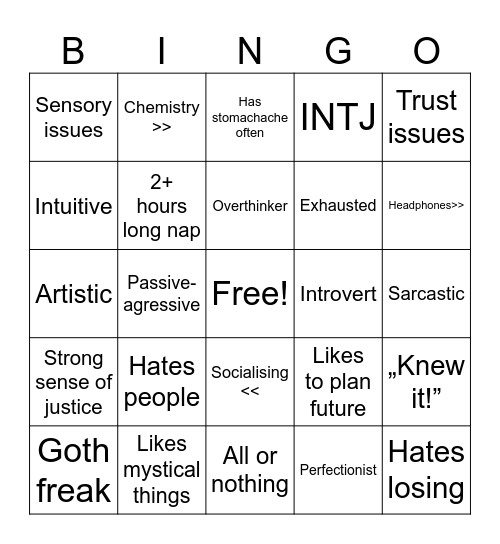 | B | I | N | G | O |
|---|---|---|---|---|
| Sensory issues | Chemistry >> | Has stomachache often | INTJ | Trust issues |
| Intuitive | 2+ hours long nap | Overthinker | Exhausted | Headphones>> |
| Artistic | Passive-agressive | Free! | Introvert | Sarcastic |
| Strong sense of justice | Hates people | Socialising << | Likes to plan future | „Knew it!” |
| Goth freak | Likes mystical things | All or nothing | Perfectionist | Hates losing |